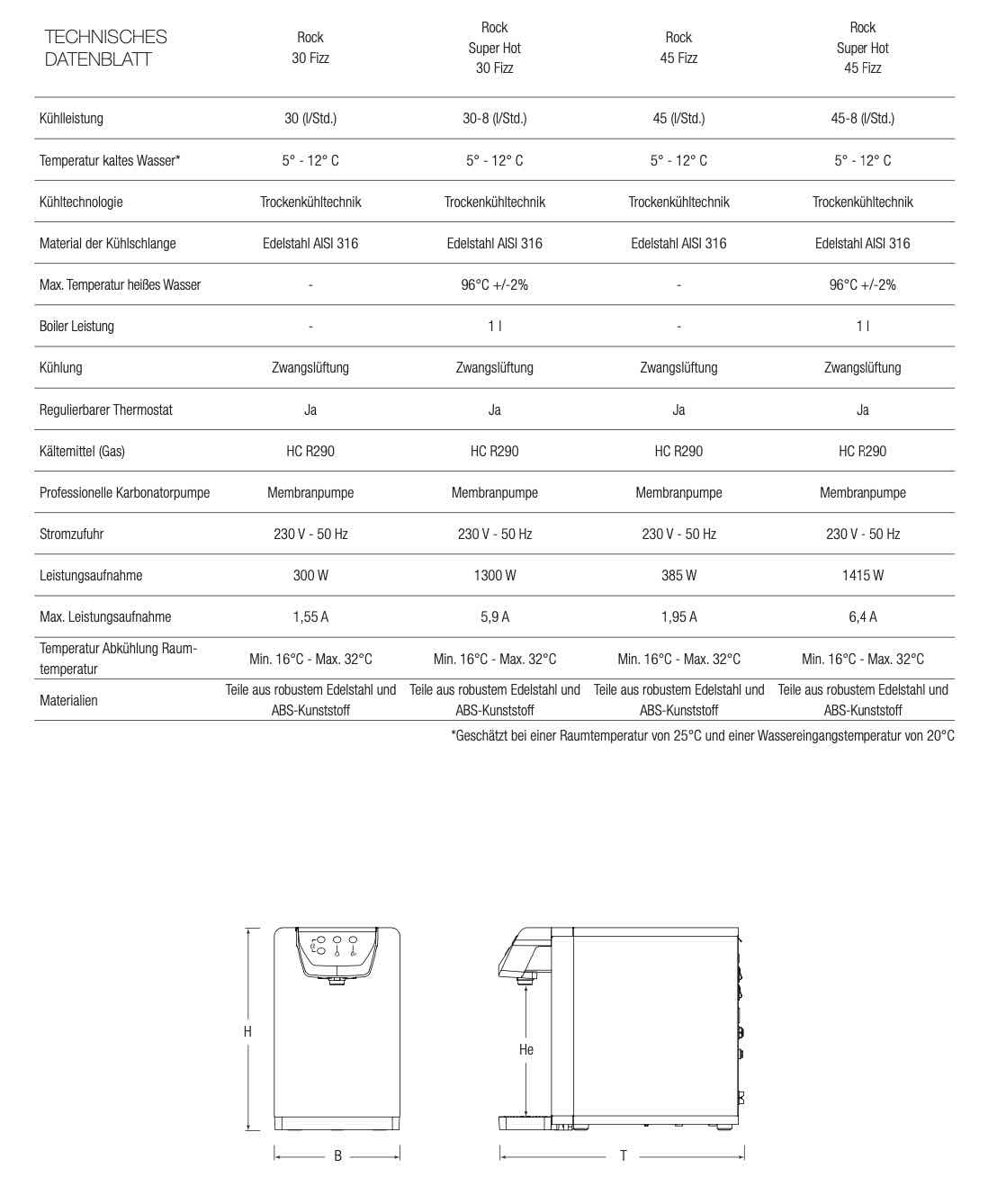 | TECHNISCHES DATENBLATT | Rock 30 Fizz | Rock Super Hot 30 Fizz | Rock 45 Fizz | Rock Super Hot 45 Fizz |
|---|---|---|---|---|
| Kühlleistung | 30 (l/Std.) | 30-8 (l/Std.) | 45 (l/Std.) | 45-8 (l/Std.) |
| Temperatur kaltes Wasser* | 5° - 12° C | 5° - 12° C | 5° - 12° C | 5° - 12° C |
| Kühltechnologie | Trockenkühltechnik | Trockenkühltechnik | Trockenkühltechnik | Trockenkühltechnik |
| Material der Kühlschlange | Edelstahl AISI 316 | Edelstahl AISI 316 | Edelstahl AISI 316 | Edelstahl AISI 316 |
| Max. Temperatur heißes Wasser | - | 96°C +/-2% | - | 96°C +/-2% |
| Boiler Leistung | - | 1 l | - | 1 l |
| Kühlung | Zwangslüftung | Zwangslüftung | Zwangslüftung | Zwangslüftung |
| Regulierbarer Thermostat | Ja | Ja | Ja | Ja |
| Kältemittel (Gas) | HC R290 | HC R290 | HC R290 | HC R290 |
| Professionelle Karbonatorpumpe | Membranpumpe | Membranpumpe | Membranpumpe | Membranpumpe |
| Stromzufuhr | 230 V - 50 Hz | 230 V - 50 Hz | 230 V - 50 Hz | 230 V - 50 Hz |
| Leistungsaufnahme | 300 W | 1300 W | 385 W | 1415 W |
| Max. Leistungsaufnahme | 1,55 A | 5,9 A | 1,95 A | 6,4 A |
| Temperatur Abkühlung Raumtemperatur | Min. 16°C - Max. 32°C | Min. 16°C - Max. 32°C | Min. 16°C - Max. 32°C | Min. 16°C - Max. 32°C |
| Materialien | Teile aus robustem Edelstahl und ABS-Kunststoff | Teile aus robustem Edelstahl und ABS-Kunststoff | Teile aus robustem Edelstahl und ABS-Kunststoff | Teile aus robustem Edelstahl und ABS-Kunststoff |

*Geschätzt bei einer Raumtemperatur von 25°C und einer Wassereingangstemperatur von 20°C

H

B

He

T